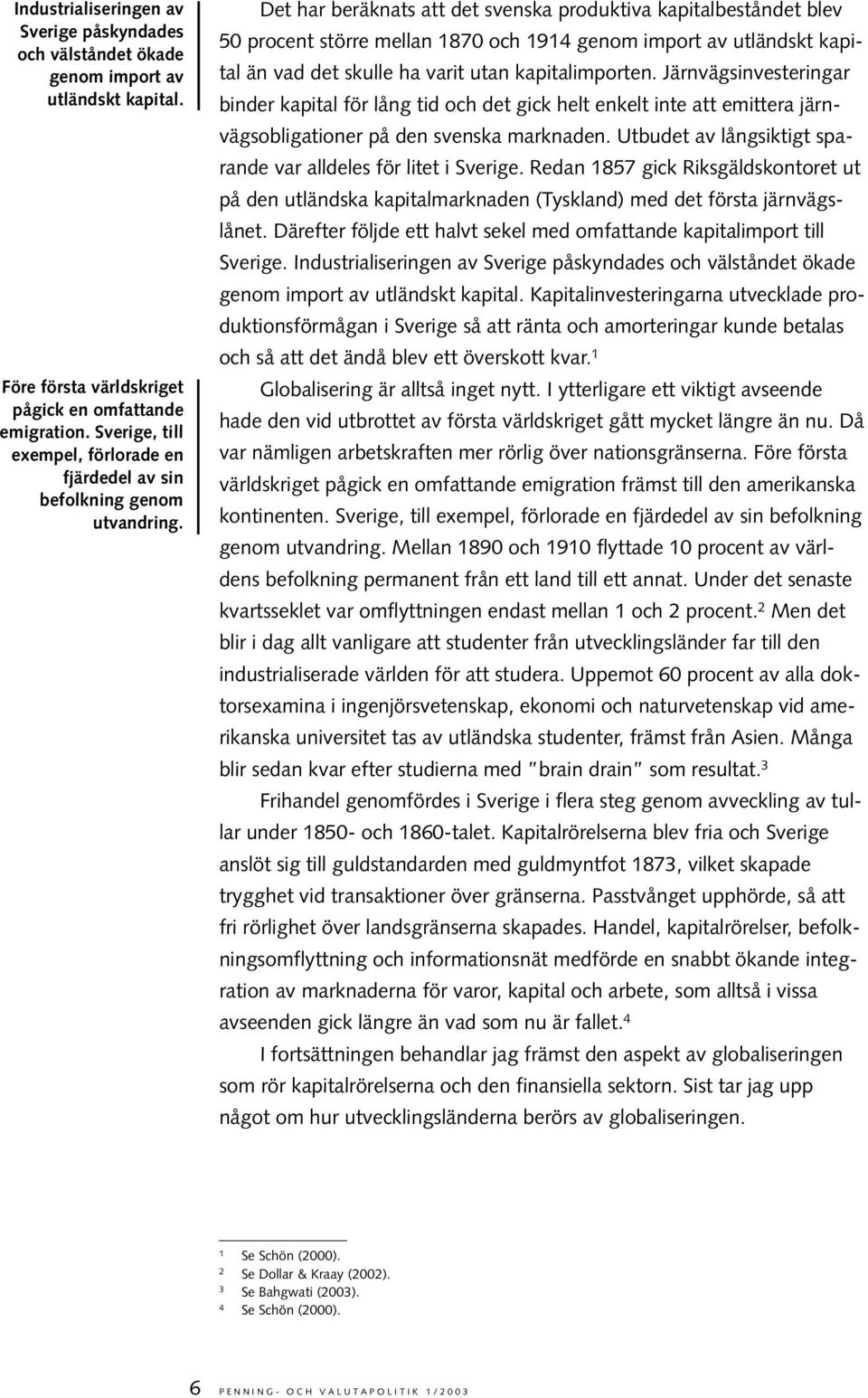 Industrialiseringen av Sverige påskyndades och välståndet ökade genom import av utländskt kapital.

Före första världskriget pågick en omfattande emigration. Sverige, till exempel, förlorade en fjärdedel av sin befolkning genom utvandring.

Det har beräknats att det svenska produktiva kapitalbeståndet blev 50 procent större mellan 1870 och 1914 genom import av utländskt kapital än vad det skulle ha varit utan kapitalimporten. Järnvägsinvesteringar binder kapital för lång tid och det gick helt enkelt inte att emittera järnvägsobligationer på den svenska marknaden. Utbudet av långsiktigt sparande var alldeles för litet i Sverige. Redan 1857 gick Riksgäldskontoret ut på den utländska kapitalmarknaden (Tyskland) med det första järnvägslånet. Därefter följde ett halvt sekel med omfattande kapitalimport till Sverige. Industrialiseringen av Sverige påskyndades och välståndet ökade genom import av utländskt kapital. Kapitalinvesteringarna utvecklade produktionsförmågan i Sverige så att ränta och amorteringar kunde betalas och så att det ändå blev ett överskott kvar.$^1$

Globalisering är alltså inget nytt. I ytterligare ett viktigt avseende hade den vid utbrottet av första världskriget gått mycket längre än nu. Då var nämligen arbetskraften mer rörlig över nationsgränserna. Före första världskriget pågick en omfattande emigration främst till den amerikanska kontinenten. Sverige, till exempel, förlorade en fjärdedel av sin befolkning genom utvandring. Mellan 1890 och 1910 flyttade 10 procent av världens befolkning permanent från ett land till ett annat. Under det senaste kvartsseklet var omflyttningen endast mellan 1 och 2 procent.$^2$ Men det blir i dag allt vanligare att studenter från utvecklingsländer far till den industrialiserade världen för att studera. Uppemot 60 procent av alla doktorsexamina i ingenjörsvetenskap, ekonomi och naturvetenskap vid amerikanska universitet tas av utländska studenter, främst från Asien. Många blir sedan kvar efter studierna med "brain drain" som resultat.$^3$

Frihandel genomfördes i Sverige i flera steg genom avveckling av tullar under 1850- och 1860-talet. Kapitalrörelserna blev fria och Sverige anslöt sig till guldstandarden med guldmyntfot 1873, vilket skapade trygghet vid transaktioner över gränserna. Passtvånget upphörde, så att fri rörlighet över landsgränserna skapades. Handel, kapitalrörelser, befolkningsomflyttning och informationsnät medförde en snabbt ökande integration av marknaderna för varor, kapital och arbete, som alltså i vissa avseenden gick längre än vad som nu är fallet.$^4$

I fortsättningen behandlar jag främst den aspekt av globaliseringen som rör kapitalrörelserna och den finansiella sektorn. Sist tar jag upp något om hur utvecklingsländerna berörs av globaliseringen.

$^1$ Se Schön (2000).
$^2$ Se Dollar & Kraay (2002).
$^3$ Se Bahgwati (2003).
$^4$ Se Schön (2000).

6 PENNING- OCH VALUTAPOLITIK 1/2003